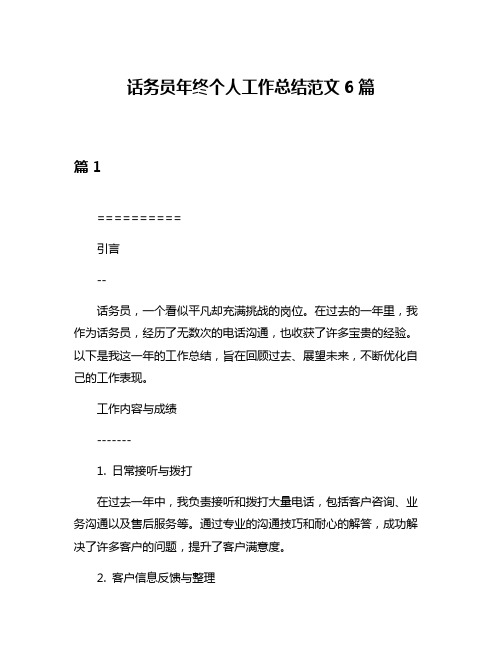 话务员年终个人工作总结范文 6 篇

篇 1

==========

引言

--

话务员，一个看似平凡却充满挑战的岗位。在过去的一年里，我作为话务员，经历了无数次的电话沟通，也收获了许多宝贵的经验。以下是我这一年的工作总结，旨在回顾过去、展望未来，不断优化自己的工作表现。

工作内容与成绩

-------

1. 日常接听与拨打

在过去一年中，我负责接听和拨打大量电话，包括客户咨询、业务沟通以及售后服务等。通过专业的沟通技巧和耐心的解答，成功解决了许多客户的问题，提升了客户满意度。

2. 客户信息反馈与整理